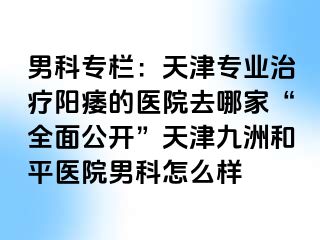 男科专栏：天津专业治疗阳痿的医院去哪家“全面公开”天津九洲和平医院男科怎么样